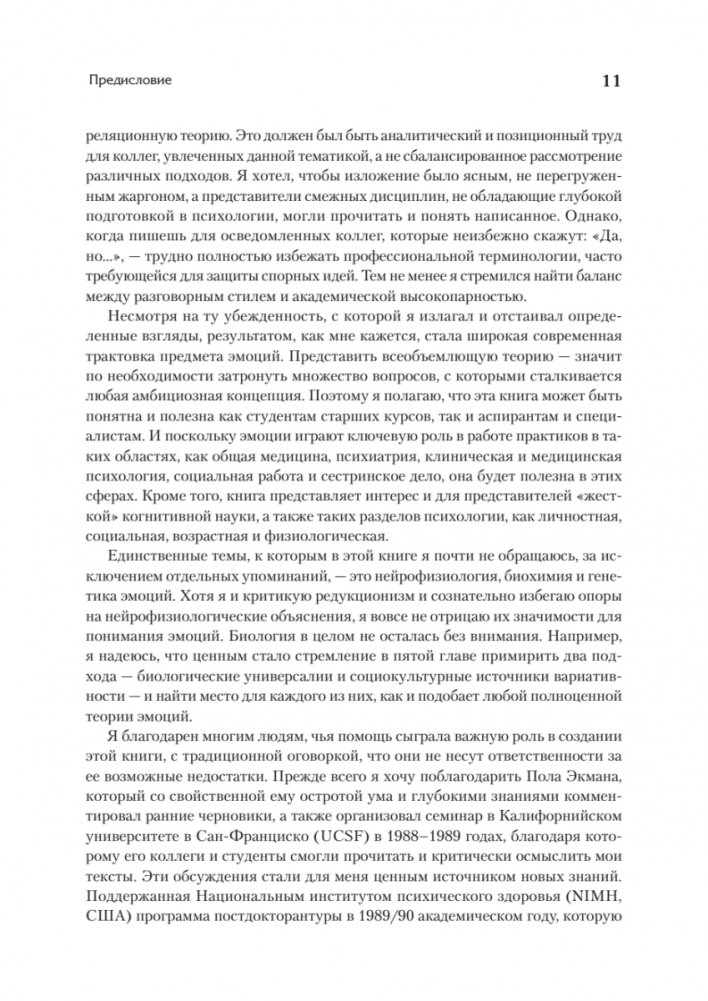 Предисловие 11

реляционную теорию. Это должен был быть аналитический и позиционный труд для коллег, увлеченных данной тематикой, а не сбалансированное рассмотрение различных подходов. Я хотел, чтобы изложение было ясным, не перегруженным жаргоном, а представители смежных дисциплин, не обладающие глубокой подготовкой в психологии, могли прочитать и понять написанное. Однако, когда пишешь для осведомленных коллег, которые неизбежно скажут: «Да, но...», — трудно полностью избежать профессиональной терминологии, часто требующейся для защиты спорных идей. Тем не менее я стремился найти баланс между разговорным стилем и академической высокопарностью.

Несмотря на ту убежденность, с которой я излагал и отстаивал определенные взгляды, результатом, как мне кажется, стала широкая современная трактовка предмета эмоций. Представить всеобъемлющую теорию — значит по необходимости затронуть множество вопросов, с которыми сталкивается любая амбициозная концепция. Поэтому я полагаю, что эта книга может быть понятна и полезна как студентам старших курсов, так и аспирантам и специалистам. И поскольку эмоции играют ключевую роль в работе практиков в таких областях, как общая медицина, психиатрия, клиническая и медицинская психология, социальная работа и сестринское дело, она будет полезна в этих сферах. Кроме того, книга представляет интерес и для представителей «жесткой» когнитивной науки, а также таких разделов психологии, как личностная, социальная, возрастная и физиологическая.

Единственные темы, к которым в этой книге я почти не обращаюсь, за исключением отдельных упоминаний, — это нейрофизиология, биохимия и генетика эмоций. Хотя я и критикую редукционизм и сознательно избегаю опоры на нейрофизиологические объяснения, я вовсе не отрицаю их значимости для понимания эмоций. Биология в целом не осталась без внимания. Например, я надеюсь, что ценным стало стремление в пятой главе примирить два подхода — биологические универсалии и социокультурные источники вариативности — и найти место для каждого из них, как и подобает любой полноценной теории эмоций.

Я благодарен многим людям, чья помощь сыграла важную роль в создании этой книги, с традиционной оговоркой, что они не несут ответственности за ее возможные недостатки. Прежде всего я хочу поблагодарить Пола Экмана, который со свойственной ему остротой ума и глубокими знаниями комментировал ранние черновики, а также организовал семинар в Калифорнийском университете в Сан-Франциско (UCSF) в 1988–1989 годах, благодаря которому его коллеги и студенты смогли прочитать и критически осмыслить мои тексты. Эти обсуждения стали для меня ценным источником новых знаний. Поддержанная Национальным институтом психического здоровья (NIMH, США) программа постдокторантуры в 1989/90 академическом году, которую